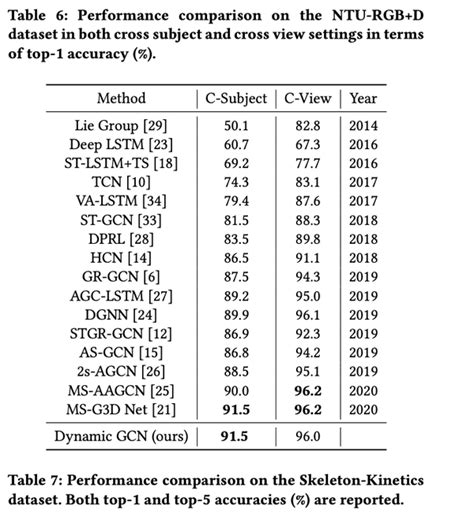 Table 6: Performance comparison on the NTU-RGB+D dataset in both cross subject and cross view settings in terms of top-1 accuracy (%).

| Method | C-Subject | C-View | Year |
|---|---|---|---|
| Lie Group [29] | 50.1 | 82.8 | 2014 |
| Deep LSTM [23] | 60.7 | 67.3 | 2016 |
| ST-LSTM+TS [18] | 69.2 | 77.7 | 2016 |
| TCN [10] | 74.3 | 83.1 | 2017 |
| VA-LSTM [34] | 79.4 | 87.6 | 2017 |
| ST-GCN [33] | 81.5 | 88.3 | 2018 |
| DPRL [28] | 83.5 | 89.8 | 2018 |
| HCN [14] | 86.5 | 91.1 | 2018 |
| GR-GCN [6] | 87.5 | 94.3 | 2019 |
| AGC-LSTM [27] | 89.2 | 95.0 | 2019 |
| DGNN [24] | 89.9 | 96.1 | 2019 |
| STGR-GCN [12] | 86.9 | 92.3 | 2019 |
| AS-GCN [15] | 86.8 | 94.2 | 2019 |
| 2s-AGCN [26] | 88.5 | 95.1 | 2019 |
| MS-AAGCN [25] | 90.0 | 96.2 | 2020 |
| MS-G3D Net [21] | 91.5 | 96.2 | 2020 |
| Dynamic GCN (ours) | 91.5 | 96.0 | |

Table 7: Performance comparison on the Skeleton-Kinetics dataset. Both top-1 and top-5 accuracies (%) are reported.